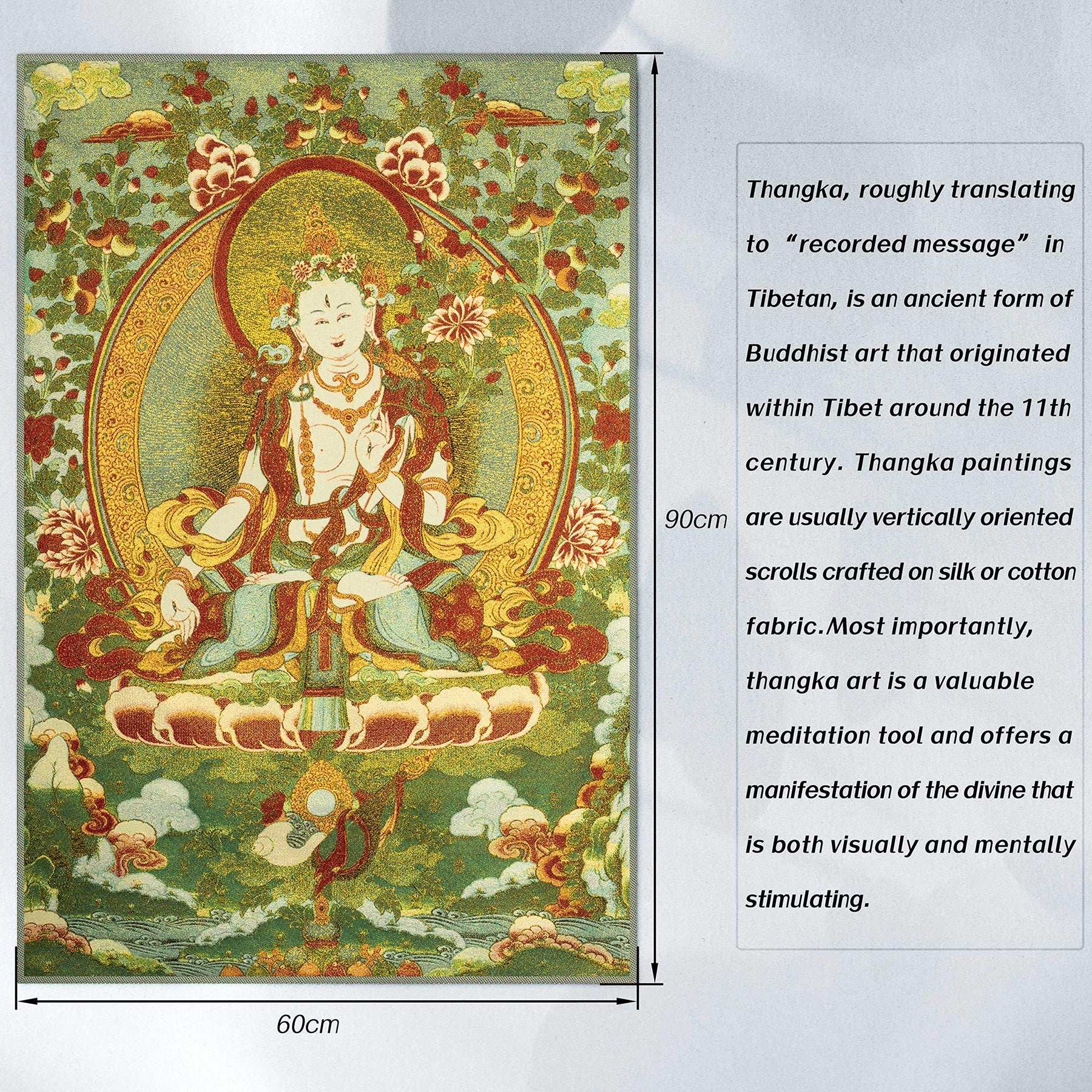 90cm

60cm

Thangka, roughly translating to “recorded message” in Tibetan, is an ancient form of Buddhist art that originated within Tibet around the 11th century. Thangka paintings are usually vertically oriented scrolls crafted on silk or cotton fabric.Most importantly, thangka art is a valuable meditation tool and offers a manifestation of the divine that is both visually and mentally stimulating.